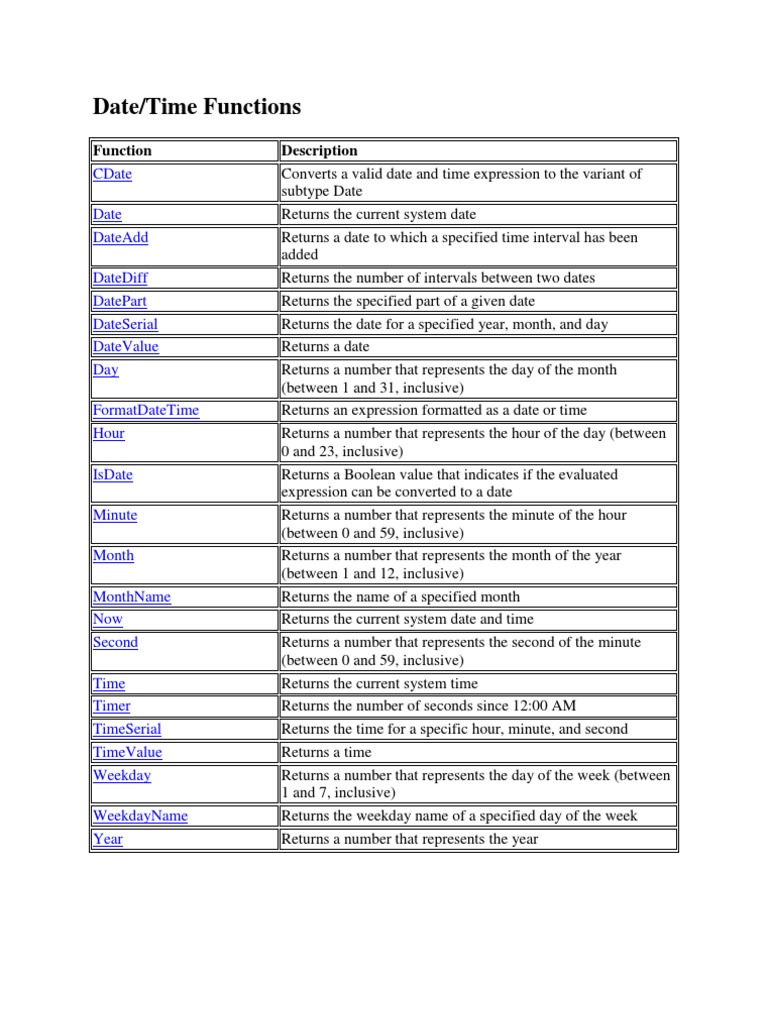 Date/Time Functions

| Function | Description |
|---|---|
| CDate | Converts a valid date and time expression to the variant of subtype Date |
| Date | Returns the current system date |
| DateAdd | Returns a date to which a specified time interval has been added |
| DateDiff | Returns the number of intervals between two dates |
| DatePart | Returns the specified part of a given date |
| DateSerial | Returns the date for a specified year, month, and day |
| DateValue | Returns a date |
| Day | Returns a number that represents the day of the month (between 1 and 31, inclusive) |
| FormatDateTime | Returns an expression formatted as a date or time |
| Hour | Returns a number that represents the hour of the day (between 0 and 23, inclusive) |
| IsDate | Returns a Boolean value that indicates if the evaluated expression can be converted to a date |
| Minute | Returns a number that represents the minute of the hour (between 0 and 59, inclusive) |
| Month | Returns a number that represents the month of the year (between 1 and 12, inclusive) |
| MonthName | Returns the name of a specified month |
| Now | Returns the current system date and time |
| Second | Returns a number that represents the second of the minute (between 0 and 59, inclusive) |
| Time | Returns the current system time |
| Timer | Returns the number of seconds since 12:00 AM |
| TimeSerial | Returns the time for a specific hour, minute, and second |
| TimeValue | Returns a time |
| Weekday | Returns a number that represents the day of the week (between 1 and 7, inclusive) |
| WeekdayName | Returns the weekday name of a specified day of the week |
| Year | Returns a number that represents the year |